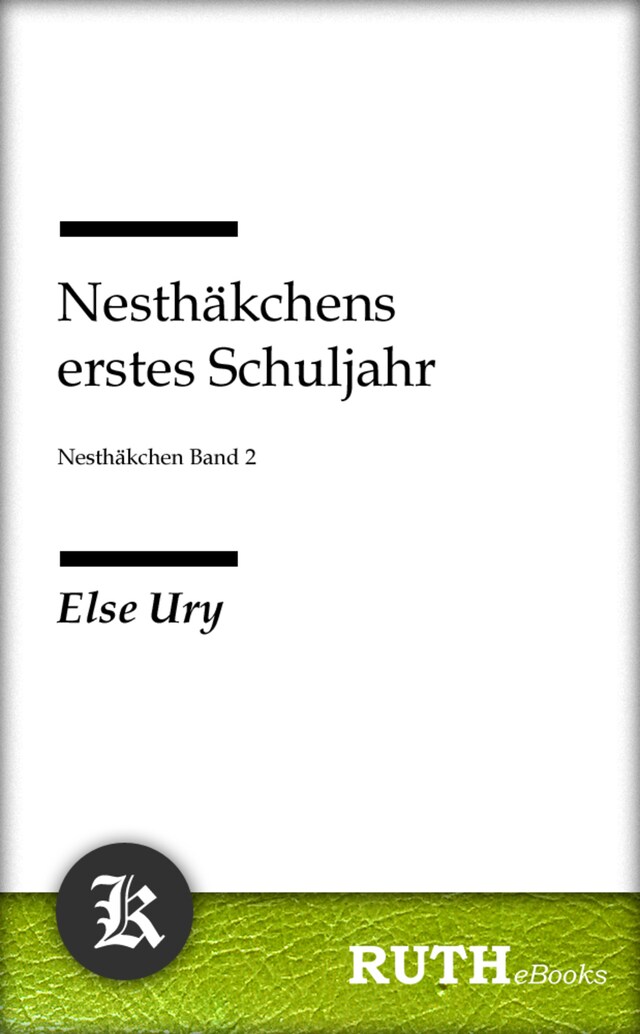 Nesthäkchens erstes Schuljahr

Nesthäkchen Band 2

Else Ury

K

RUTH eBooks